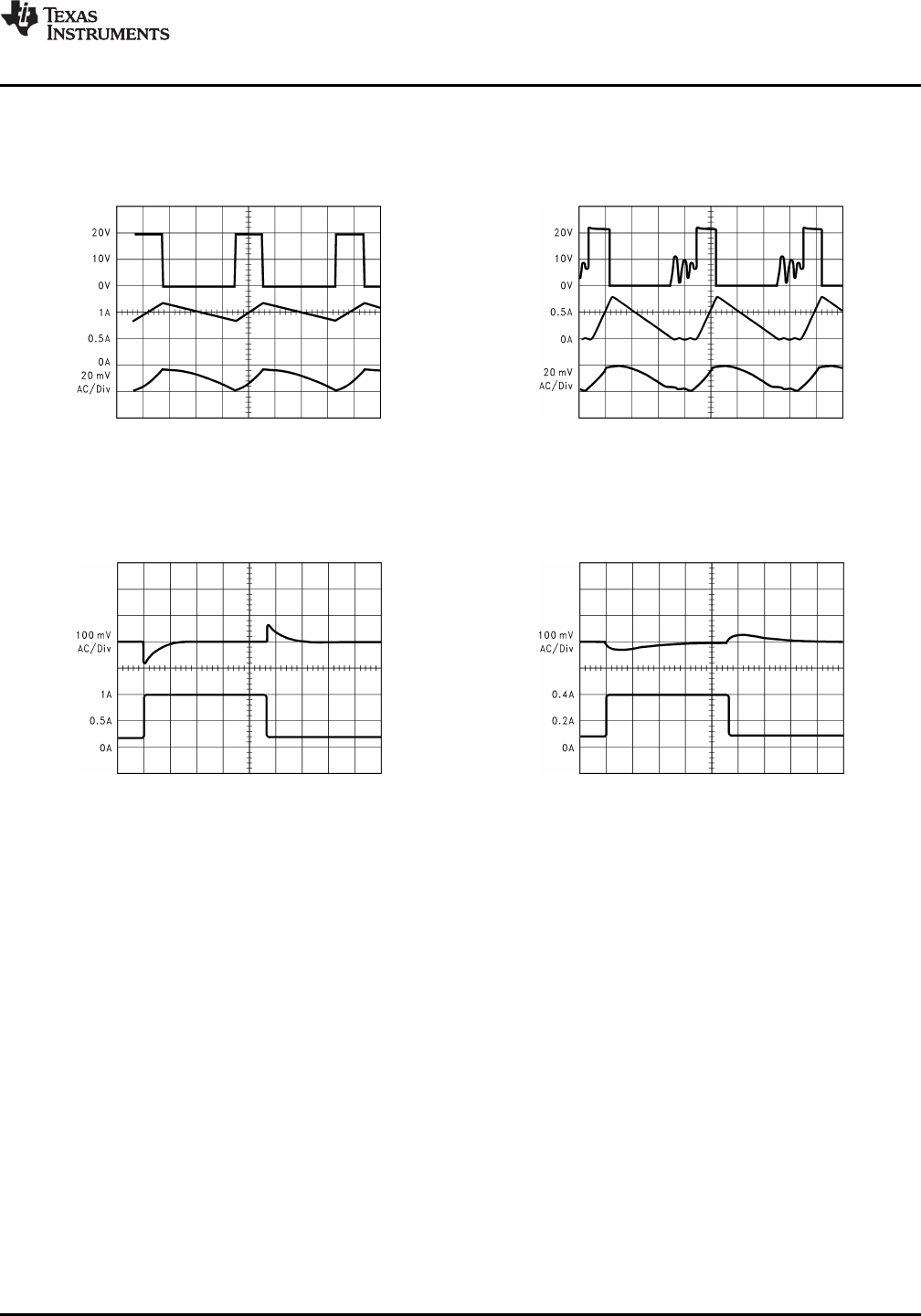 TEXAS INSTRUMENTS

20V
10V
0V
1A
0.5A
0A
20 mV
AC/Div

20V
10V
0V
0.5A
0A
20 mV
AC/Div

100 mV
AC/Div
1A
0.5A
0A

100 mV
AC/Div
0.4A
0.2A
0A